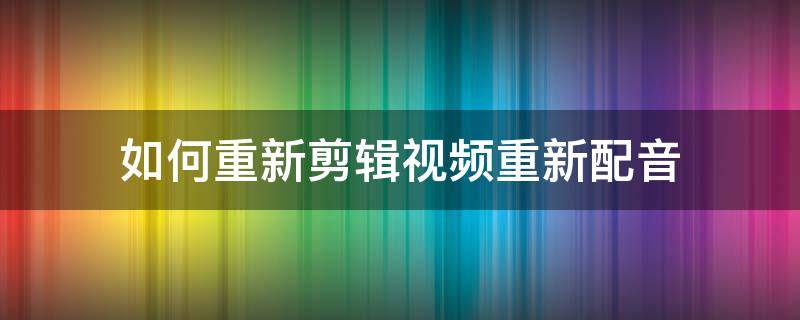 如何重新剪辑视频重新配音